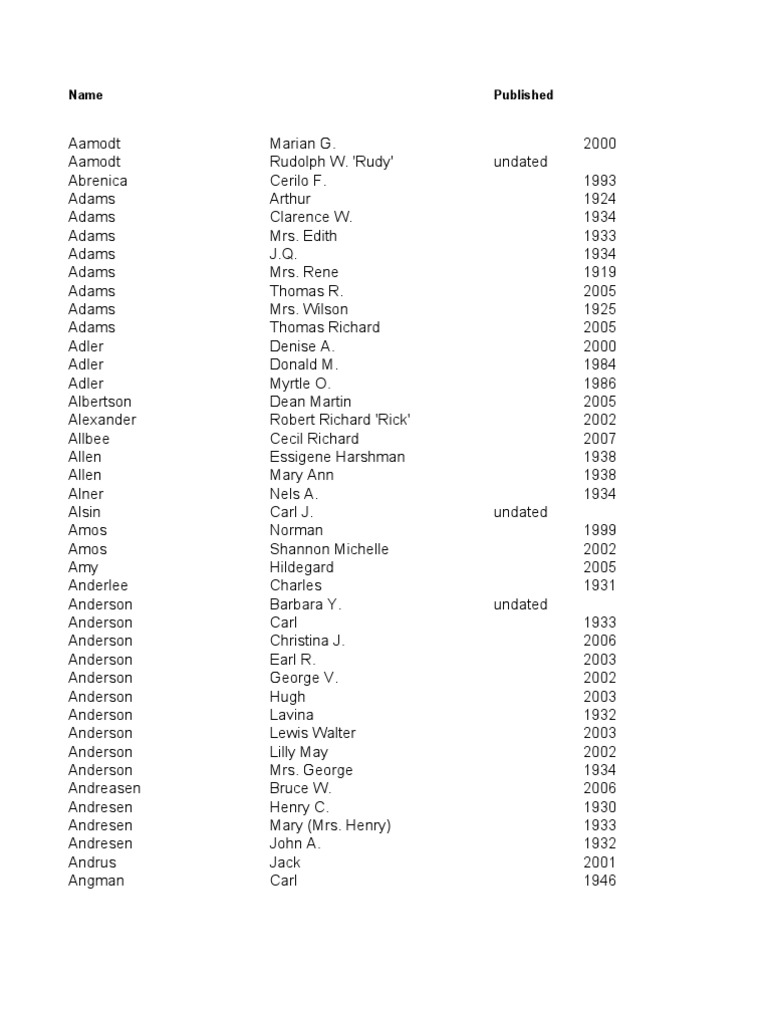 | Name | | Published |
|---|---|---|
| Aamodt | Marian G. | 2000 |
| Aamodt | Rudolph W. 'Rudy' | undated |
| Abrenica | Cerilo F. | 1993 |
| Adams | Arthur | 1924 |
| Adams | Clarence W. | 1934 |
| Adams | Mrs. Edith | 1933 |
| Adams | J.Q. | 1934 |
| Adams | Mrs. Rene | 1919 |
| Adams | Thomas R. | 2005 |
| Adams | Mrs. Wilson | 1925 |
| Adams | Thomas Richard | 2005 |
| Adler | Denise A. | 2000 |
| Adler | Donald M. | 1984 |
| Adler | Myrtle O. | 1986 |
| Albertson | Dean Martin | 2005 |
| Alexander | Robert Richard 'Rick' | 2002 |
| Allbee | Cecil Richard | 2007 |
| Allen | Essigene Harshman | 1938 |
| Allen | Mary Ann | 1938 |
| Alner | Nels A. | 1934 |
| Alsin | Carl J. | undated |
| Amos | Norman | 1999 |
| Amos | Shannon Michelle | 2002 |
| Amy | Hildegard | 2005 |
| Anderlee | Charles | 1931 |
| Anderson | Barbara Y. | undated |
| Anderson | Carl | 1933 |
| Anderson | Christina J. | 2006 |
| Anderson | Earl R. | 2003 |
| Anderson | George V. | 2002 |
| Anderson | Hugh | 2003 |
| Anderson | Lavina | 1932 |
| Anderson | Lewis Walter | 2003 |
| Anderson | Lilly May | 2002 |
| Anderson | Mrs. George | 1934 |
| Andreasen | Bruce W. | 2006 |
| Andresen | Henry C. | 1930 |
| Andresen | Mary (Mrs. Henry) | 1933 |
| Andresen | John A. | 1932 |
| Andrus | Jack | 2001 |
| Angman | Carl | 1946 |